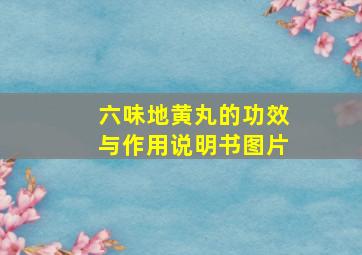 六味地黄丸的功效与作用说明书图片